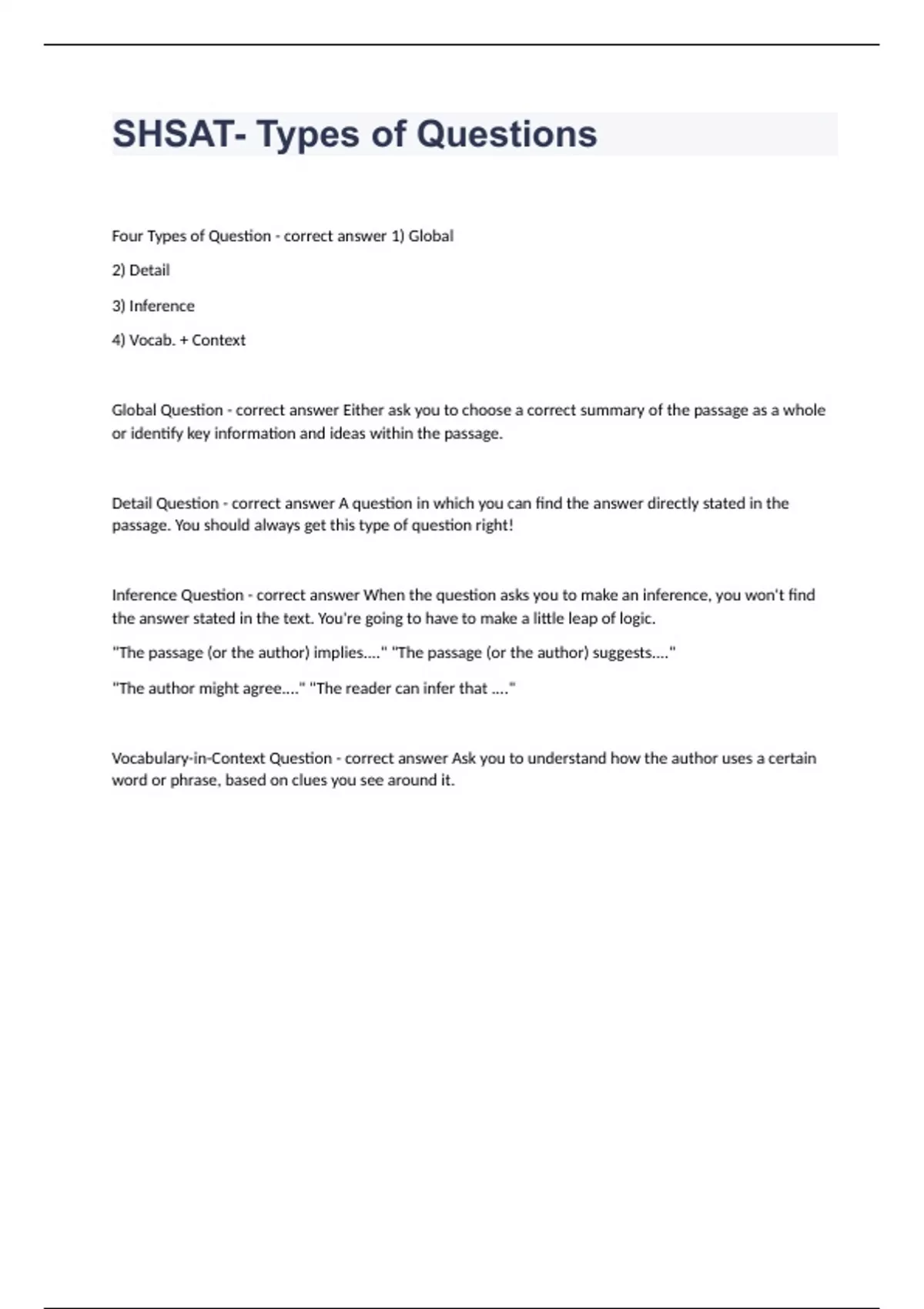 SHSAT- Types of Questions

Four Types of Question - correct answer 1) Global

2) Detail

3) Inference

4) Vocab. + Context

Global Question - correct answer Either ask you to choose a correct summary of the passage as a whole or identify key information and ideas within the passage.

Detail Question - correct answer A question in which you can find the answer directly stated in the passage. You should always get this type of question right!

Inference Question - correct answer When the question asks you to make an inference, you won't find the answer stated in the text. You're going to have to make a little leap of logic.

"The passage (or the author) implies...." "The passage (or the author) suggests...."

"The author might agree...." "The reader can infer that ...."

Vocabulary-in-Context Question - correct answer Ask you to understand how the author uses a certain word or phrase, based on clues you see around it.